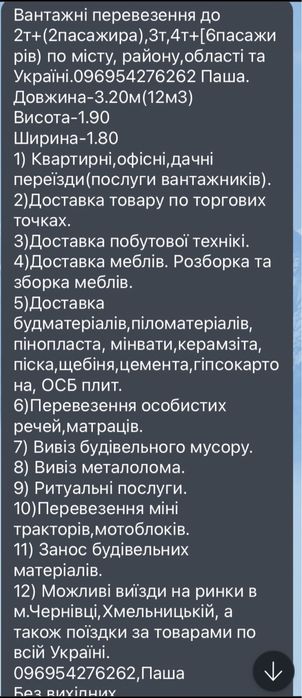 Вантажні перевезення до 2т+(2пасажира),3т,4т+[6пасажирів) по місту, району,області та Україні.096954276262 Паша.
Довжина-3.20м(12м3)
Висота-1.90
Ширина-1.80
1) Квартирні,офісні,дачні переїзди(послуги вантажників).
2)Доставка товару по торгових точках.
3)Доставка побутової технікі.
4)Доставка меблів. Розборка та зборка меблів.
5)Доставка будматеріалів,піломатеріалів, пінопласта, мінвати,керамзіта, піска,щебіня,цемента,гіпсокартона, ОСБ плит.
6)Перевезення особистих речей,матраців.
7) Вивіз будівельного мусору.
8) Вивіз металолома.
9) Ритуальні послуги.
10)Перевезення міні тракторів,мотоблоків.
11) Занос будівельних матеріалів.
12) Можливі виїзди на ринки в м.Чернівці,Хмельницькій, а також поїздки за товарами по всій Україні.
096954276262,Паша
Без вихідних